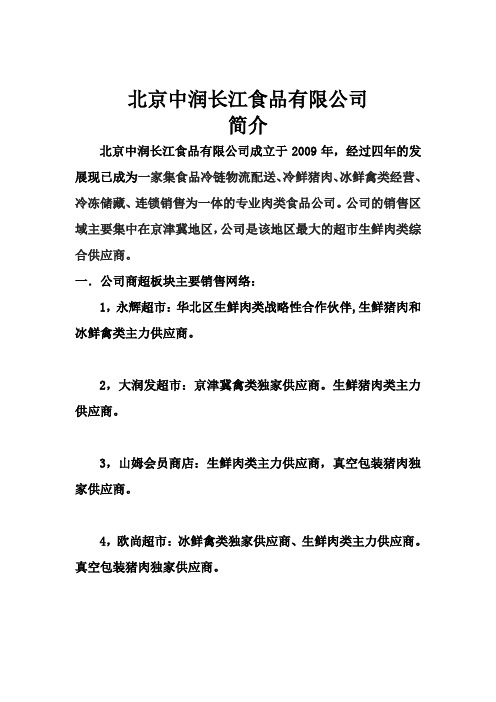 北京中润长江食品有限公司
简介

北京中润长江食品有限公司成立于 2009 年，经过四年的发展现已成为一家集食品冷链物流配送、冷鲜猪肉、冰鲜禽类经营、冷冻储藏、连锁销售为一体的专业肉类食品公司。公司的销售区域主要集中在京津冀地区，公司是该地区最大的超市生鲜肉类综合供应商。

一．公司商超板块主要销售网络：

1，永辉超市：华北区生鲜肉类战略性合作伙伴，生鲜猪肉和冰鲜禽类主力供应商。

2，大润发超市：京津冀禽类独家供应商。生鲜猪肉类主力供应商。

3，山姆会员商店：生鲜肉类主力供应商，真空包装猪肉独家供应商。

4，欧尚超市：冰鲜禽类独家供应商、生鲜肉类主力供应商。真空包装猪肉独家供应商。